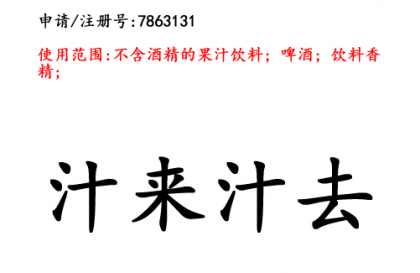 申请/注册号:7863131

使用范围:不含酒精的果汁饮料；啤酒；饮料香精；

汁来汁去